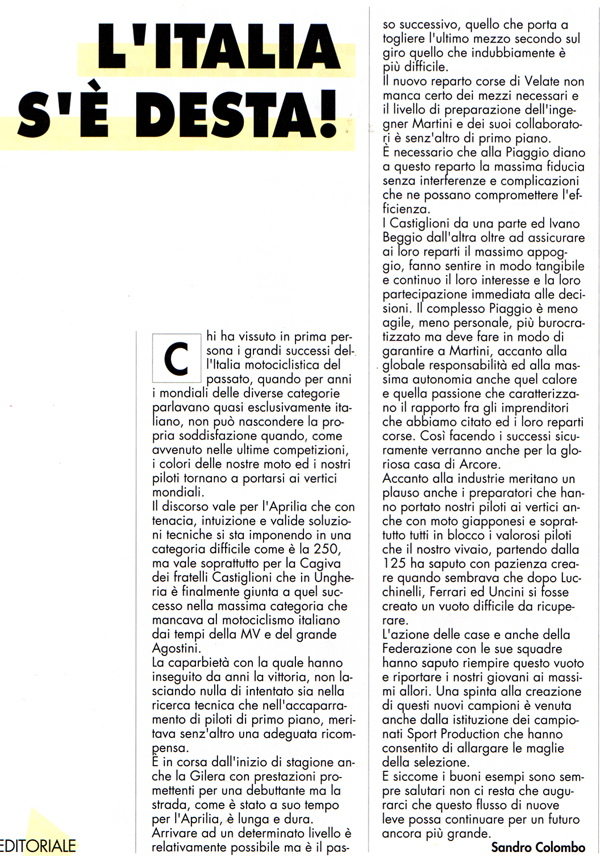 L'ITALIA S'È DESTA!

Chi ha vissuto in prima persona i grandi successi dell'Italia motociclistica del passato, quando per anni i mondiali delle diverse categorie parlavano quasi esclusivamente italiano, non può nascondere la propria soddisfazione quando, come avvenuto nelle ultime competizioni, i colori delle nostre moto ed i nostri piloti tornano a portarsi ai vertici mondiali.
Il discorso vale per l'Aprilia che con tenacia, intuizione e valide soluzioni tecniche si sta imponendo in una categoria difficile come è la 250, ma vale soprattutto per la Cagiva dei fratelli Castiglioni che in Ungheria è finalmente giunta a quel successo nella massima categoria che mancava al motociclismo italiano dai tempi della MV e del grande Agostini.
La caparbietà con la quale hanno inseguito da anni la vittoria, non lasciando nulla di intentato sia nella ricerca tecnica che nell'accaparramento di piloti di primo piano, meritava senz'altro una adeguata ricompensa.
È in corsa dall'inizio di stagione anche la Gilera con prestazioni promettenti per una debuttante ma la strada, come è stato a suo tempo per l'Aprilia, è lunga e dura.
Arrivare ad un determinato livello è relativamente possibile ma è il passo successivo, quello che porta a togliere l'ultimo mezzo secondo sul giro quello che indubbiamente è più difficile.
Il nuovo reparto corse di Velate non manca certo dei mezzi necessari e il livello di preparazione dell'ingegner Martini e dei suoi collaboratori è senz'altro di primo piano.
È necessario che alla Piaggio diano a questo reparto la massima fiducia senza interferenze e complicazioni che ne possano compromettere l'efficienza.
I Castiglioni da una parte ed Ivano Beggio dall'altra oltre ad assicurare ai loro reparti il massimo appoggio, fanno sentire in modo tangibile e continuo il loro interesse e la loro partecipazione immediata alle decisioni. Il complesso Piaggio è meno agile, meno personale, più burocratizzato ma deve fare in modo di garantire a Martini, accanto alla globale responsabilità ed alla massima autonomia anche quel calore e quella passione che caratterizzano il rapporto fra gli imprenditori che abbiamo citato ed i loro reparti corse. Così facendo i successi sicuramente verranno anche per la gloriosa casa di Arcore.
Accanto alla industrie meritano un plauso anche i preparatori che hanno portato nostri piloti ai vertici anche con moto giapponesi e soprattutto tutti in blocco i valorosi piloti che il nostro vivaio, partendo dalla 125 ha saputo con pazienza creare quando sembrava che dopo Lucchinelli, Ferrari ed Uncini si fosse creato un vuoto difficile da ricuperare.
L'azione delle case e anche della Federazione con le sue squadre hanno saputo riempire questo vuoto e riportare i nostri giovani ai massimi allori. Una spinta alla creazione di questi nuovi campioni è venuta anche dalla istituzione dei campionati Sport Production che hanno consentito di allargare le maglie della selezione.
E siccome i buoni esempi sono sempre salutari non ci resta che augurarci che questo flusso di nuove leve possa continuare per un futuro ancora più grande.

Sandro Colombo

EDITORIALE